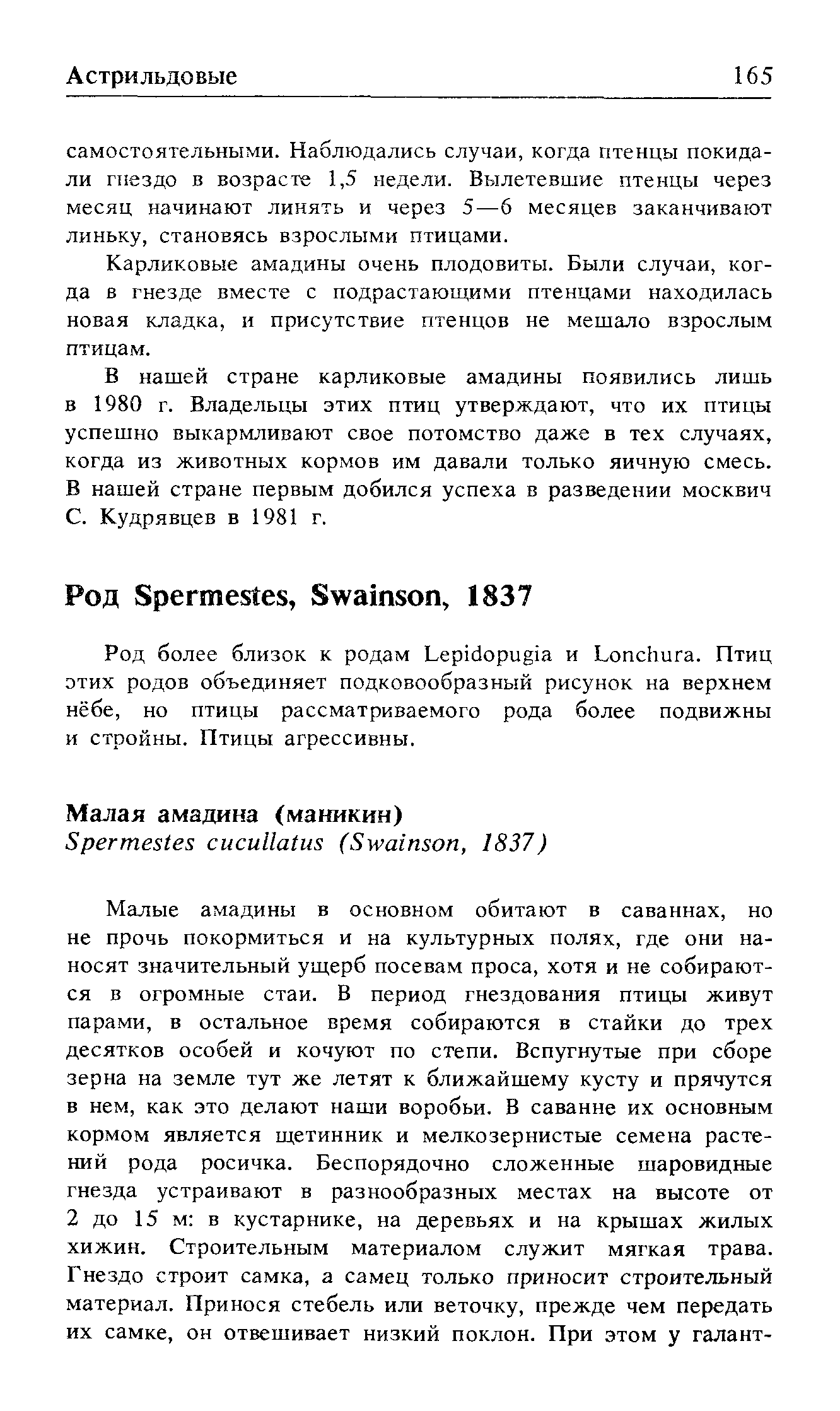 Астрильдовые 165

самостоятельными. Наблюдались случаи, когда птенцы покидали гнездо в возрасте 1,5 недели. Вылетевшие птенцы через месяц начинают линять и через 5—6 месяцев заканчивают линьку, становясь взрослыми птицами.

Карликовые амадины очень плодовиты. Были случаи, когда в гнезде вместе с подрастающими птенцами находилась новая кладка, и присутствие птенцов не мешало взрослым птицам.

В нашей стране карликовые амадины появились лишь в 1980 г. Владельцы этих птиц утверждают, что их птицы успешно выкармливают свое потомство даже в тех случаях, когда из животных кормов им давали только яичную смесь. В нашей стране первым добился успеха в разведении москвич С. Кудрявцев в 1981 г.

Род Spermestes, Swainson, 1837

Род более близок к родам Lepidopugia и Lonchura. Птиц этих родов объединяет подковообразный рисунок на верхнем нёбе, но птицы рассматриваемого рода более подвижны и стройны. Птицы агрессивны.

Малая амадина (маникин)
Spermestes cucullatus (Swainson, 1837)

Малые амадины в основном обитают в саваннах, но не прочь покормиться и на культурных полях, где они наносят значительный ущерб посевам проса, хотя и не собираются в огромные стаи. В период гнездования птицы живут парами, в остальное время собираются в стайки до трех десятков особей и кочуют по степи. Вспугнутые при сборе зерна на земле тут же летят к ближайшему кусту и прячутся в нем, как это делают наши воробьи. В саванне их основным кормом является щетинник и мелкозернистые семена растений рода росичка. Беспорядочно сложенные шаровидные гнезда устраивают в разнообразных местах на высоте от 2 до 15 м: в кустарнике, на деревьях и на крышах жилых хижин. Строительным материалом служит мягкая трава. Гнездо строит самка, а самец только приносит строительный материал. Принося стебель или веточку, прежде чем передать их самке, он отвешивает низкий поклон. При этом у галант-